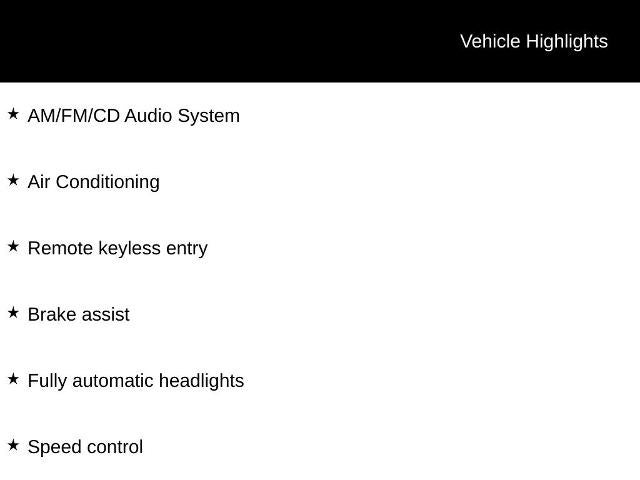 Vehicle Highlights

★ AM/FM/CD Audio System

★ Air Conditioning

★ Remote keyless entry

★ Brake assist

★ Fully automatic headlights

★ Speed control